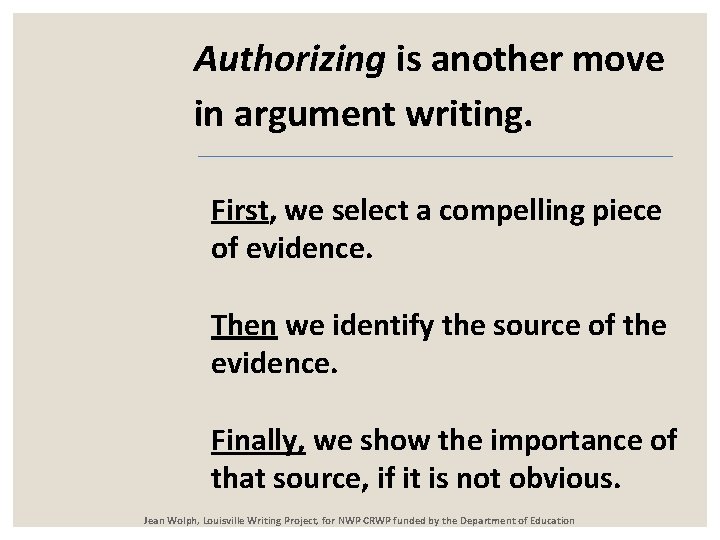 Authorizing is another move in argument writing.

First, we select a compelling piece of evidence.

Then we identify the source of the evidence.

Finally, we show the importance of that source, if it is not obvious.

Jean Wolph, Louisville Writing Project, for NWP CRWP funded by the Department of Education